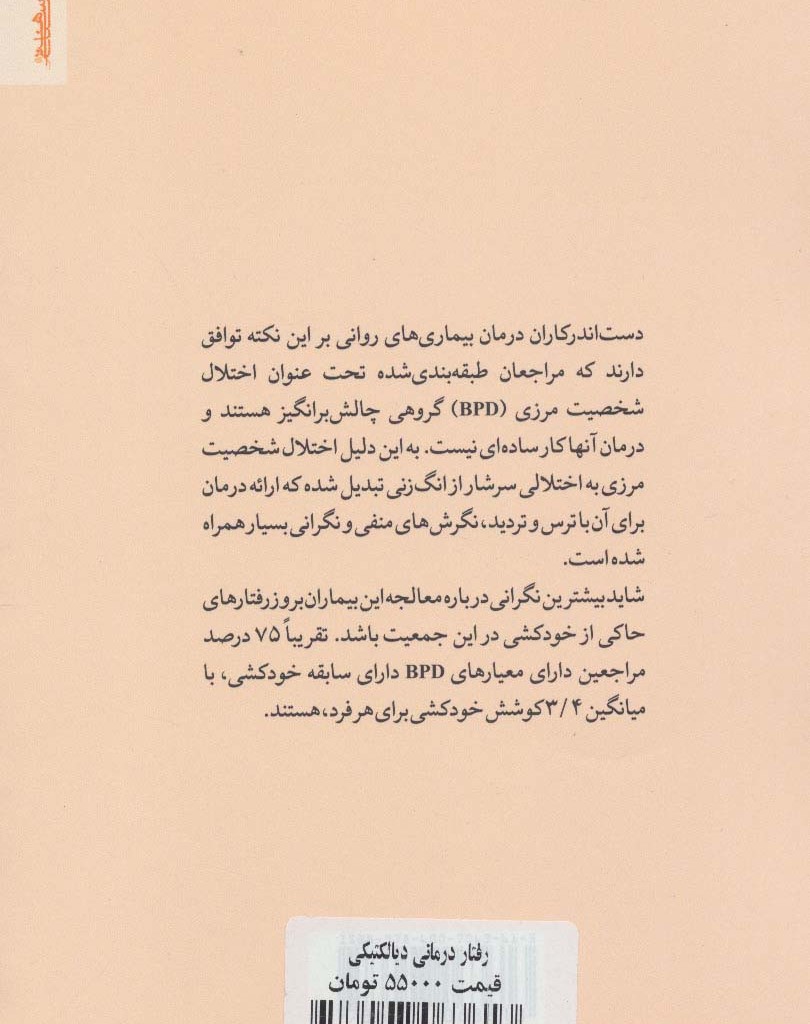 دست‌اندرکاران درمان بیماری‌های روانی بر این نکته توافق دارند که مراجعان طبقه‌بندی‌شده تحت عنوان اختلال شخصیت مرزی (BPD) گروهی چالش‌برانگیز هستند و درمان آنها کار ساده‌ای نیست. به این دلیل اختلال شخصیت مرزی به اختلالی سرشار از انگ زنی تبدیل شده که ارائه درمان برای آن با ترس و تردید، نگرش‌های منفی و نگرانی بسیار همراه شده است.

شاید بیشترین نگرانی درباره معالجه این بیماران بروز رفتارهای حاکی از خودکشی در این جمعیت باشد. تقریباً ۷۵ درصد مراجعین دارای معیارهای BPD دارای سابقه خودکشی، با میانگین ۳/۴ کوشش خودکشی برای هر فرد، هستند.

رفتار درمانی دیالکتیکی
قیمت ۵۵۰۰۰ تومان